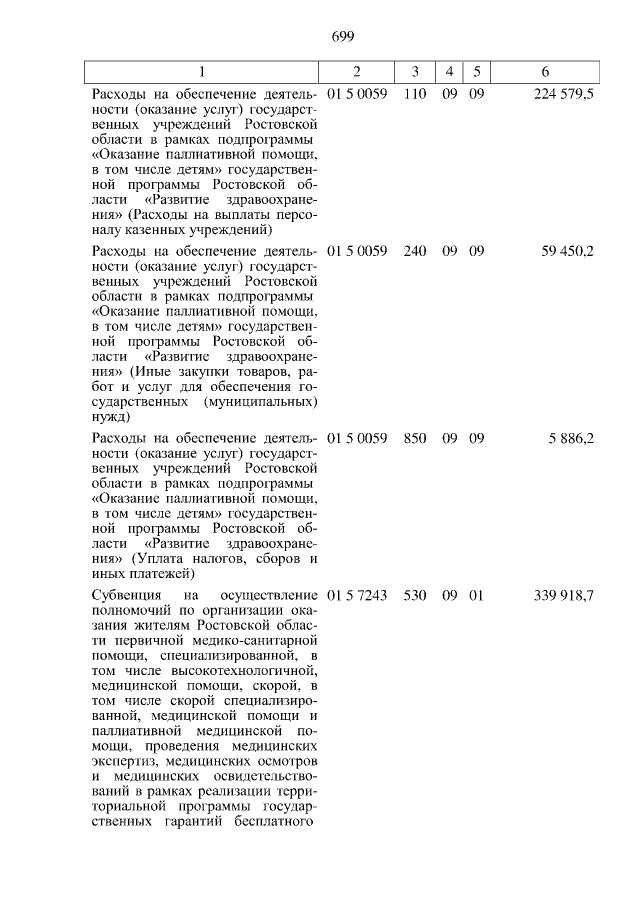 699

| 1 | 2 | 3 | 4 | 5 | 6 |
|---|---|---|---|---|---|
| Расходы на обеспечение деятельности (оказание услуг) государственных учреждений Ростовской области в рамках подпрограммы «Оказание паллиативной помощи, в том числе детям» государственной программы Ростовской области «Развитие здравоохранения» (Расходы на выплаты персоналу казенных учреждений) | 01 5 0059 | 110 | 09 | 09 | 224 579,5 |
| Расходы на обеспечение деятельности (оказание услуг) государственных учреждений Ростовской области в рамках подпрограммы «Оказание паллиативной помощи, в том числе детям» государственной программы Ростовской области «Развитие здравоохранения» (Иные закупки товаров, работ и услуг для обеспечения государственных (муниципальных) нужд) | 01 5 0059 | 240 | 09 | 09 | 59 450,2 |
| Расходы на обеспечение деятельности (оказание услуг) государственных учреждений Ростовской области в рамках подпрограммы «Оказание паллиативной помощи, в том числе детям» государственной программы Ростовской области «Развитие здравоохранения» (Уплата налогов, сборов и иных платежей) | 01 5 0059 | 850 | 09 | 09 | 5 886,2 |
| Субвенция на осуществление полномочий по организации оказания жителям Ростовской области первичной медико-санитарной помощи, специализированной, в том числе высокотехнологичной, медицинской помощи, скорой, в том числе скорой специализированной, медицинской помощи и паллиативной медицинской помощи, проведения медицинских экспертиз, медицинских осмотров и медицинских освидетельствований в рамках реализации территориальной программы государственных гарантий бесплатного | 01 5 7243 | 530 | 09 | 01 | 339 918,7 |